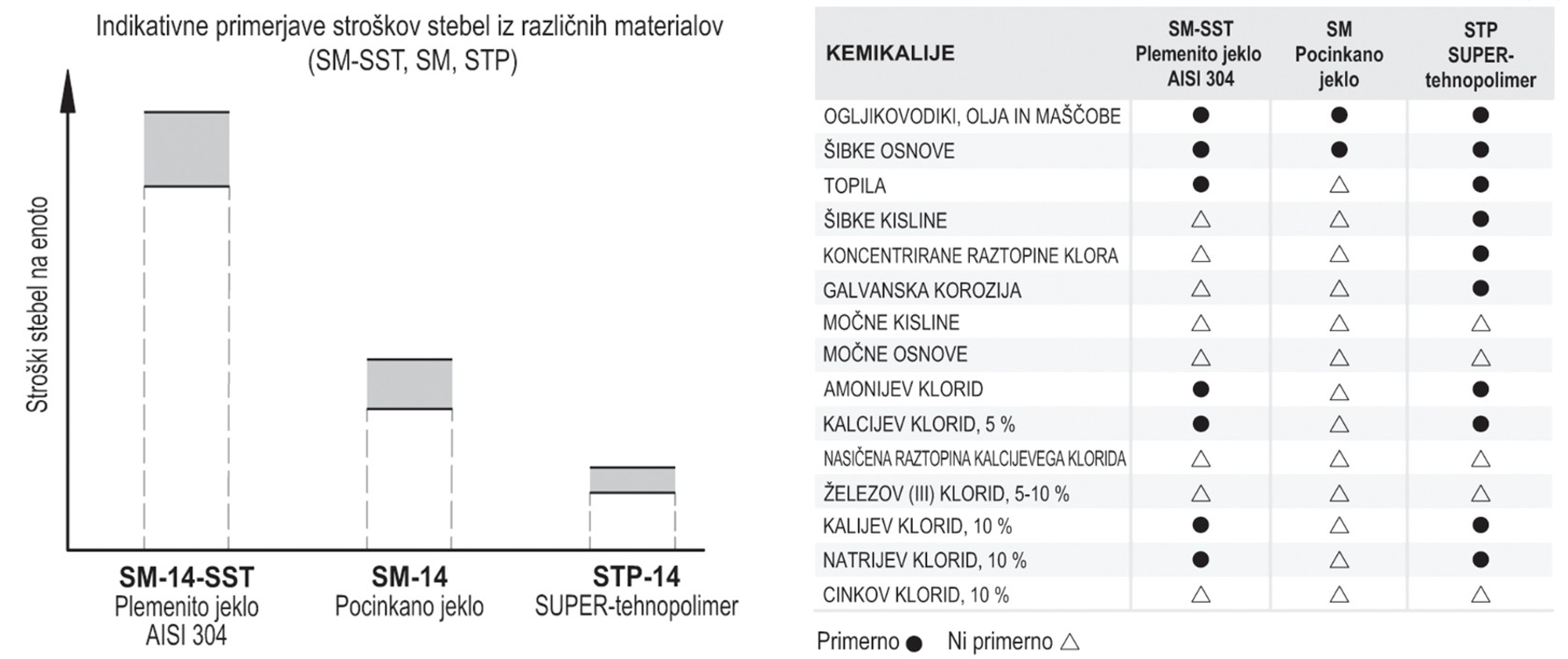 Indikativne primerjave stroškov stebel iz različnih materialov (SM-SST, SM, STP)

Stroški stebel na enoto

SM-14-SST
Plemenito jeklo AISI 304

SM-14
Pocinkano jeklo

STP-14
SUPER-tehnopolimer

| KEMIKALIJE | SM-SST Plemenito jeklo AISI 304 | SM Pocinkano jeklo | STP SUPER-tehnopolimer |
|---|---|---|---|
| OGLJIKOVODIKI, OLJA IN MAŠČOBE | ● | ● | ● |
| ŠIBKE OSNOVE | ● | ● | ● |
| TOPILA | ● | △ | ● |
| ŠIBKE KISLINE | △ | △ | ● |
| KONCENTRIRANE RAZTOPINE KLORA | △ | △ | ● |
| GALVANSKA KOROZIJA | △ | △ | ● |
| MOČNE KISLINE | △ | △ | △ |
| MOČNE OSNOVE | △ | △ | △ |
| AMONIJEV KLORID | ● | △ | ● |
| KALCIJEV KLORID, 5 % | ● | △ | ● |
| NASIČENA RAZTOPINA KALCIJEVEGA KLORIDA | △ | △ | △ |
| ŽELEZOV (III) KLORID, 5-10 % | △ | △ | △ |
| KALIJEV KLORID, 10 % | ● | △ | ● |
| NATRIJEV KLORID, 10 % | ● | △ | ● |
| CINKOV KLORID, 10 % | △ | △ | △ |

Primerno ● Ni primerno △